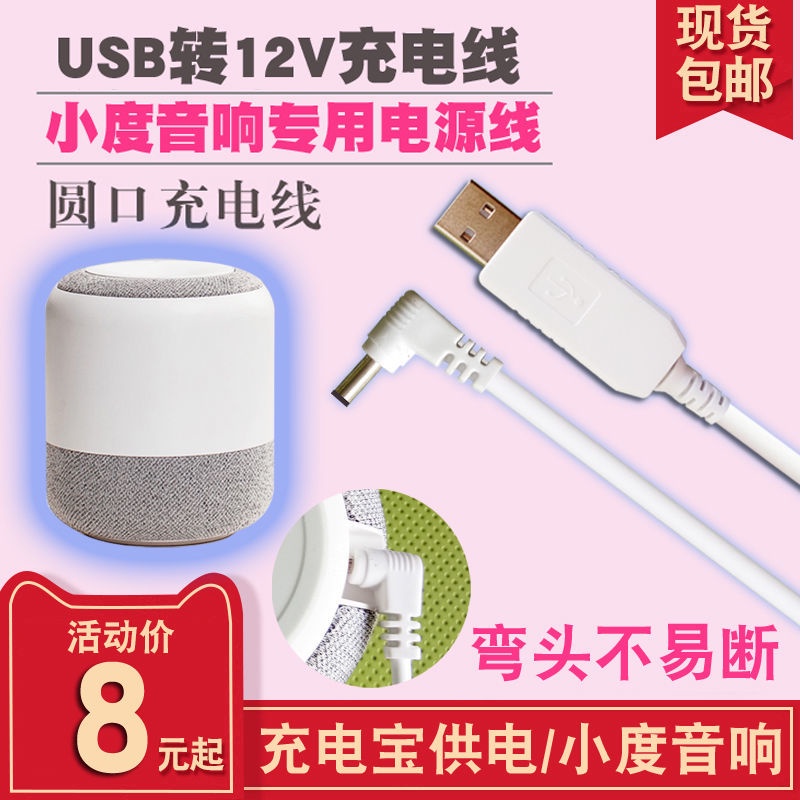 USB转12V充电线

现货包邮

小度音响专用电源线

圆口充电线

弯头不易断

活动价

8元起

充电宝供电/小度音响